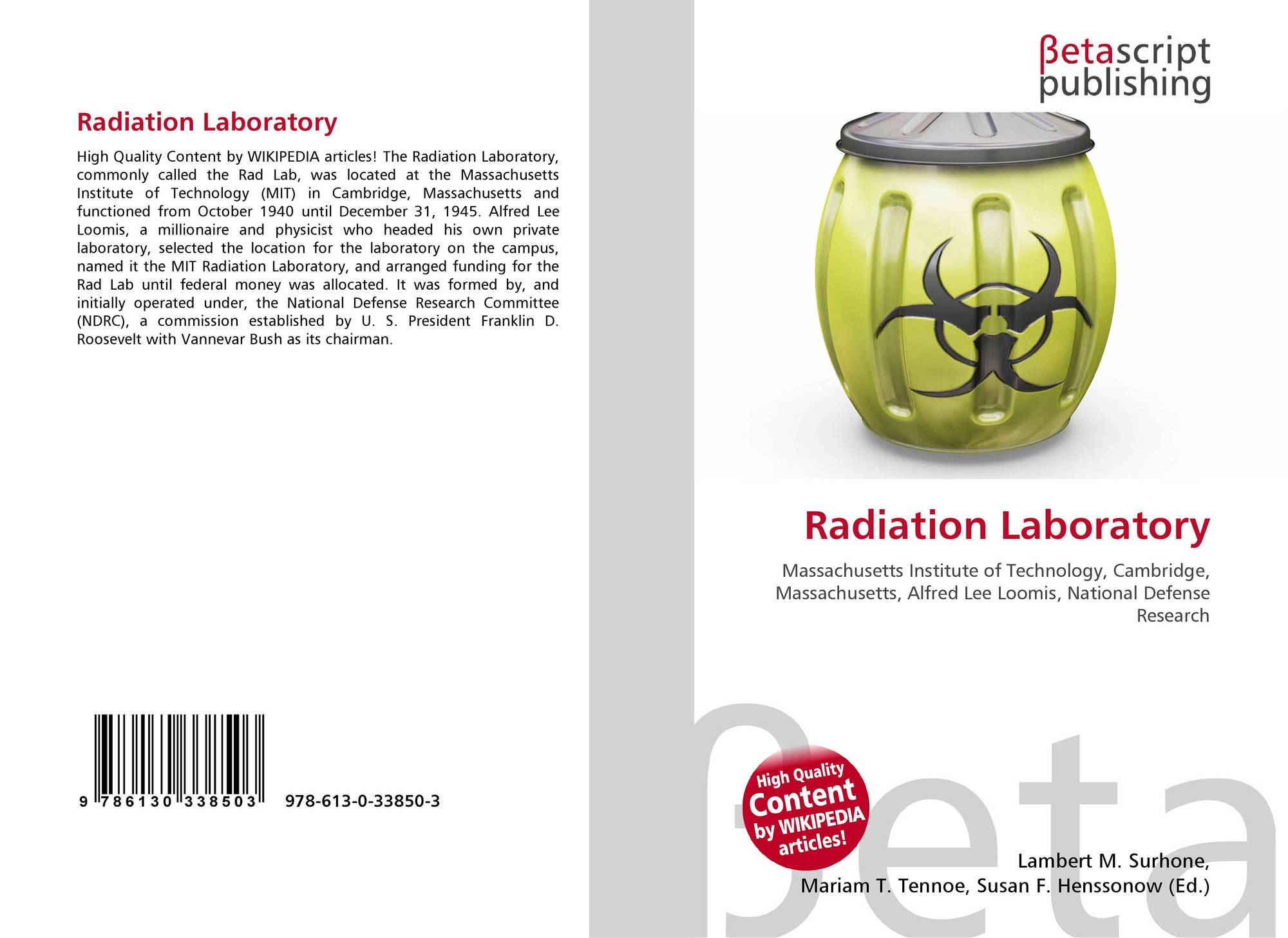 Radiation Laboratory

High Quality Content by WIKIPEDIA articles! The Radiation Laboratory, commonly called the Rad Lab, was located at the Massachusetts Institute of Technology (MIT) in Cambridge, Massachusetts and functioned from October 1940 until December 31, 1945. Alfred Lee Loomis, a millionaire and physicist who headed his own private laboratory, selected the location for the laboratory on the campus, named it the MIT Radiation Laboratory, and arranged funding for the Rad Lab until federal money was allocated. It was formed by, and initially operated under, the National Defense Research Committee (NDRC), a commission established by U. S. President Franklin D. Roosevelt with Vannevar Bush as its chairman.

9 786130 338503 978-613-0-33850-3

βetascript
publishing

Radiation Laboratory

Massachusetts Institute of Technology, Cambridge, Massachusetts, Alfred Lee Loomis, National Defense Research

High Quality
Content
by WIKIPEDIA
articles!

Lambert M. Surhone,
Mariam T. Tennoe, Susan F. Henssonow (Ed.)

βeta